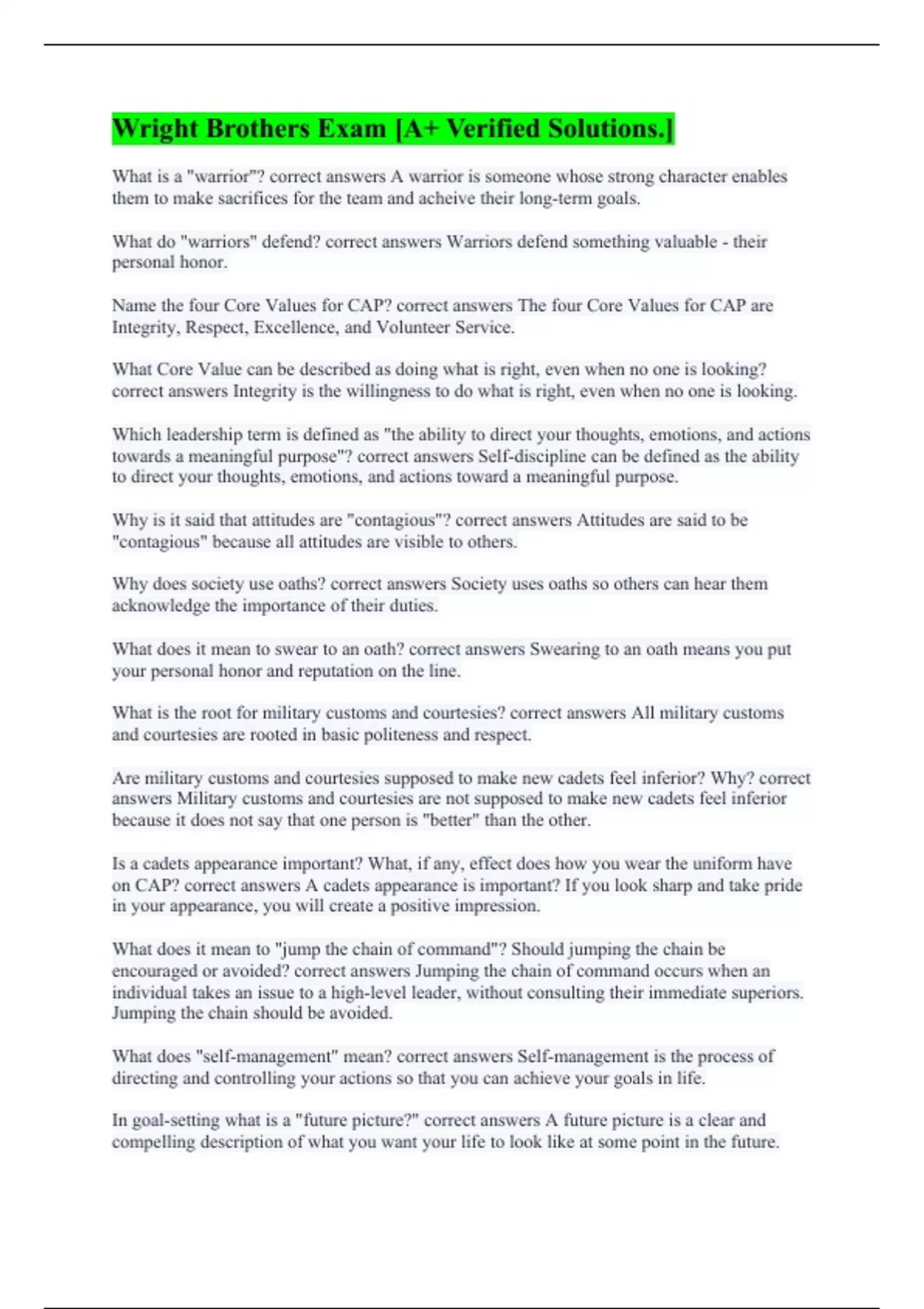 Wright Brothers Exam [A+ Verified Solutions.]

What is a "warrior"? correct answers A warrior is someone whose strong character enables them to make sacrifices for the team and acheive their long-term goals.

What do "warriors" defend? correct answers Warriors defend something valuable - their personal honor.

Name the four Core Values for CAP? correct answers The four Core Values for CAP are Integrity, Respect, Excellence, and Volunteer Service.

What Core Value can be described as doing what is right, even when no one is looking? correct answers Integrity is the willingness to do what is right, even when no one is looking.

Which leadership term is defined as "the ability to direct your thoughts, emotions, and actions towards a meaningful purpose"? correct answers Self-discipline can be defined as the ability to direct your thoughts, emotions, and actions toward a meaningful purpose.

Why is it said that attitudes are "contagious"? correct answers Attitudes are said to be "contagious" because all attitudes are visible to others.

Why does society use oaths? correct answers Society uses oaths so others can hear them acknowledge the importance of their duties.

What does it mean to swear to an oath? correct answers Swearing to an oath means you put your personal honor and reputation on the line.

What is the root for military customs and courtesies? correct answers All military customs and courtesies are rooted in basic politeness and respect.

Are military customs and courtesies supposed to make new cadets feel inferior? Why? correct answers Military customs and courtesies are not supposed to make new cadets feel inferior because it does not say that one person is "better" than the other.

Is a cadets appearance important? What, if any, effect does how you wear the uniform have on CAP? correct answers A cadets appearance is important? If you look sharp and take pride in your appearance, you will create a positive impression.

What does it mean to "jump the chain of command"? Should jumping the chain be encouraged or avoided? correct answers Jumping the chain of command occurs when an individual takes an issue to a high-level leader, without consulting their immediate superiors. Jumping the chain should be avoided.

What does "self-management" mean? correct answers Self-management is the process of directing and controlling your actions so that you can achieve your goals in life.

In goal-setting what is a "future picture?" correct answers A future picture is a clear and compelling description of what you want your life to look like at some point in the future.